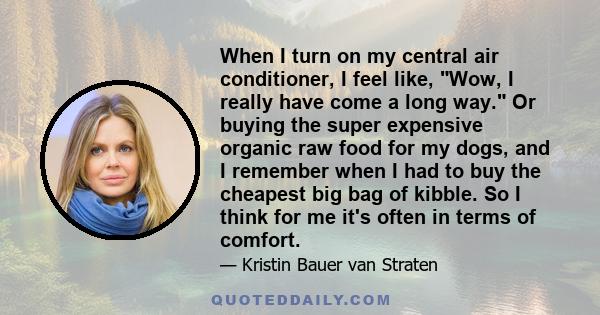 When I turn on my central air conditioner, I feel like, "Wow, I really have come a long way." Or buying the super expensive organic raw food for my dogs, and I remember when I had to buy the cheapest big bag of kibble. So I think for me it's often in terms of comfort.

— Kristin Bauer van Straten

QUOTEDDAILY.COM